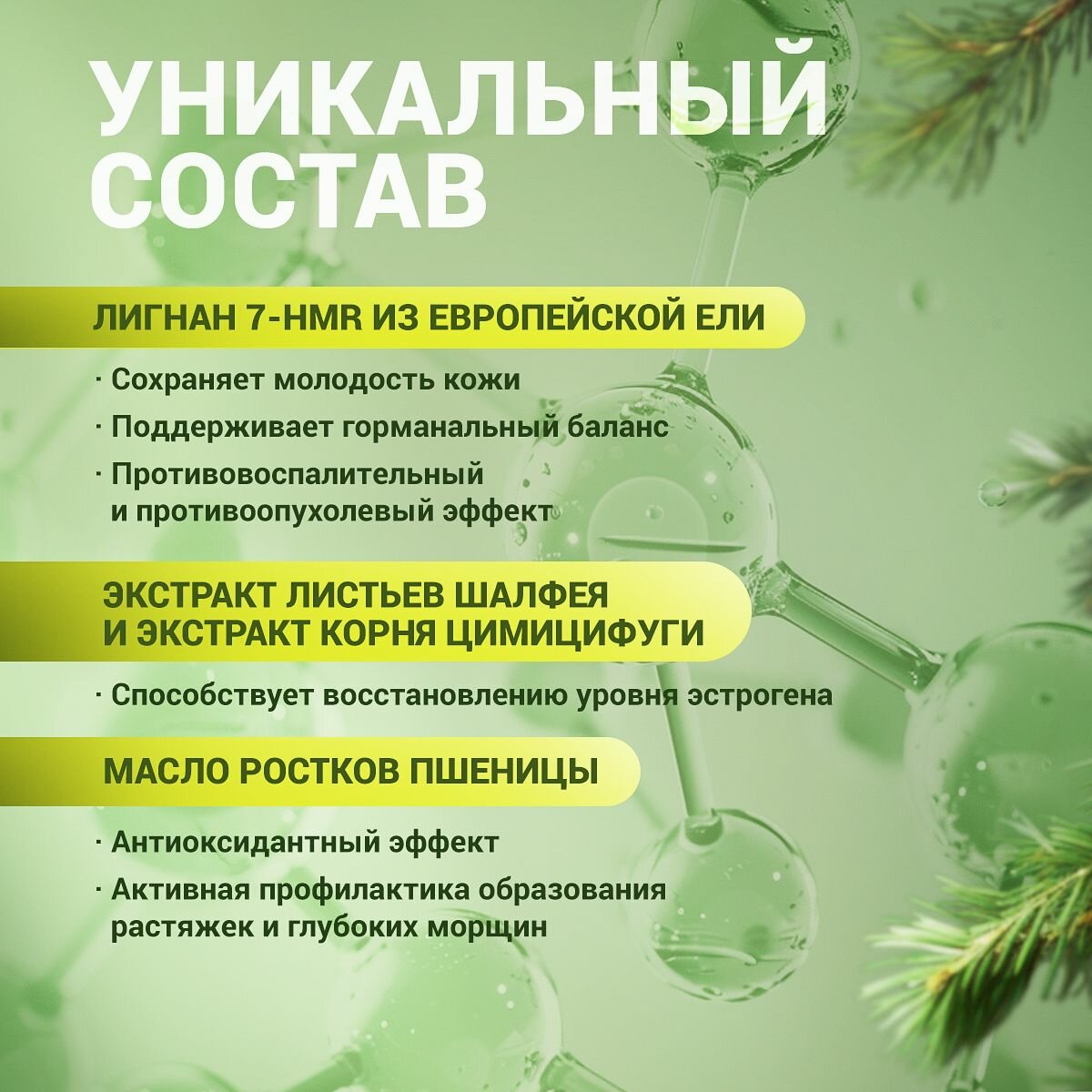 УНИКАЛЬНЫЙ СОСТАВ

ЛИГНАН 7-HMR ИЗ ЕВРОПЕЙСКОЙ ЕЛИ

· Сохраняет молодость кожи

· Поддерживает горманальный баланс

· Противовоспалительный и противоопухолевый эффект

ЭКСТРАКТ ЛИСТЬЕВ ШАЛФЕЯ И ЭКСТРАКТ КОРНЯ ЦИМИЦИФУГИ

· Способствует восстановлению уровня эстрогена

МАСЛО РОСТКОВ ПШЕНИЦЫ

· Антиоксидантный эффект

· Активная профилактика образования растяжек и глубоких морщин